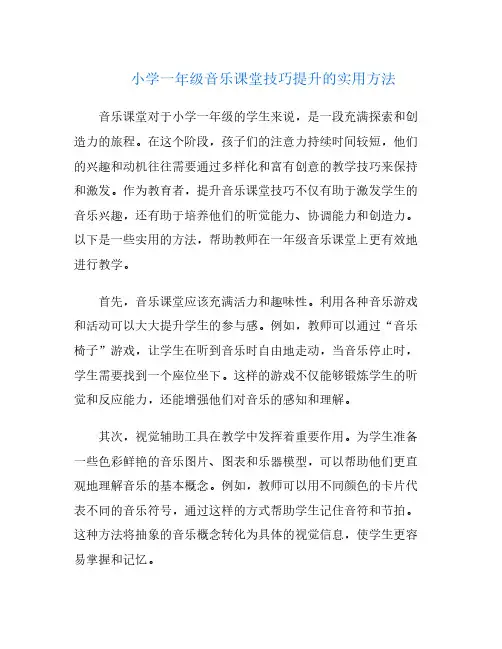 小学一年级音乐课堂技巧提升的实用方法

音乐课堂对于小学一年级的学生来说，是一段充满探索和创造力的旅程。在这个阶段，孩子们的注意力持续时间较短，他们的兴趣和动机往往需要通过多样化和富有创意的教学技巧来保持和激发。作为教育者，提升音乐课堂技巧不仅有助于激发学生的音乐兴趣，还有助于培养他们的听觉能力、协调能力和创造力。以下是一些实用的方法，帮助教师在一年级音乐课堂上更有效地进行教学。

首先，音乐课堂应该充满活力和趣味性。利用各种音乐游戏和活动可以大大提升学生的参与感。例如，教师可以通过“音乐椅子”游戏，让学生在听到音乐时自由地走动，当音乐停止时，学生需要找到一个座位坐下。这样的游戏不仅能够锻炼学生的听觉和反应能力，还能增强他们对音乐的感知和理解。

其次，视觉辅助工具在教学中发挥着重要作用。为学生准备一些色彩鲜艳的音乐图片、图表和乐器模型，可以帮助他们更直观地理解音乐的基本概念。例如，教师可以用不同颜色的卡片代表不同的音乐符号，通过这样的方式帮助学生记住音符和节拍。这种方法将抽象的音乐概念转化为具体的视觉信息，使学生更容易掌握和记忆。